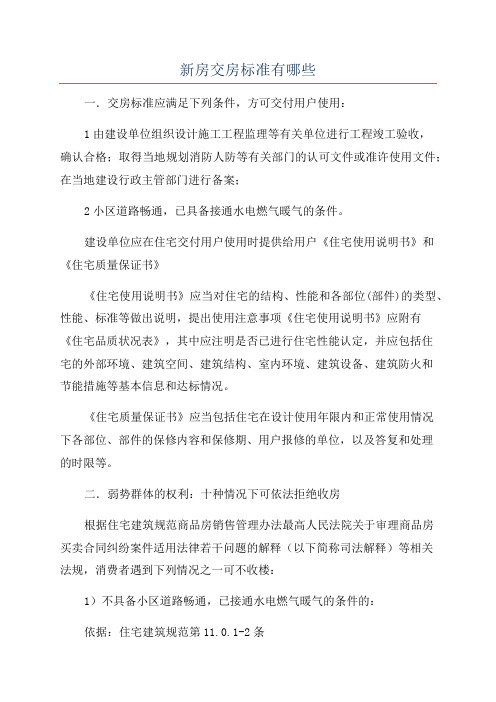 新房交房标准有哪些

一．交房标准应满足下列条件，方可交付用户使用：

1由建设单位组织设计施工工程监理等有关单位进行工程竣工验收，确认合格；取得当地规划消防人防等有关部门的认可文件或准许使用文件；在当地建设行政主管部门进行备案；

2小区道路畅通，已具备接通水电燃气暖气的条件。

建设单位应在住宅交付用户使用时提供给用户《住宅使用说明书》和《住宅质量保证书》

《住宅使用说明书》应当对住宅的结构、性能和各部位(部件)的类型、性能、标准等做出说明，提出使用注意事项《住宅使用说明书》应附有《住宅品质状况表》，其中应注明是否已进行住宅性能认定，并应包括住宅的外部环境、建筑空间、建筑结构、室内环境、建筑设备、建筑防火和节能措施等基本信息和达标情况。

《住宅质量保证书》应当包括住宅在设计使用年限内和正常使用情况下各部位、部件的保修内容和保修期、用户报修的单位，以及答复和处理的时限等。

二．弱势群体的权利：十种情况下可依法拒绝收房

根据住宅建筑规范商品房销售管理办法最高人民法院关于审理商品房买卖合同纠纷案件适用法律若干问题的解释（以下简称司法解释）等相关法规，消费者遇到下列情况之一可不收楼：

1）不具备小区道路畅通，已接通水电燃气暖气的条件的；

依据：住宅建筑规范第11.0.1-2条